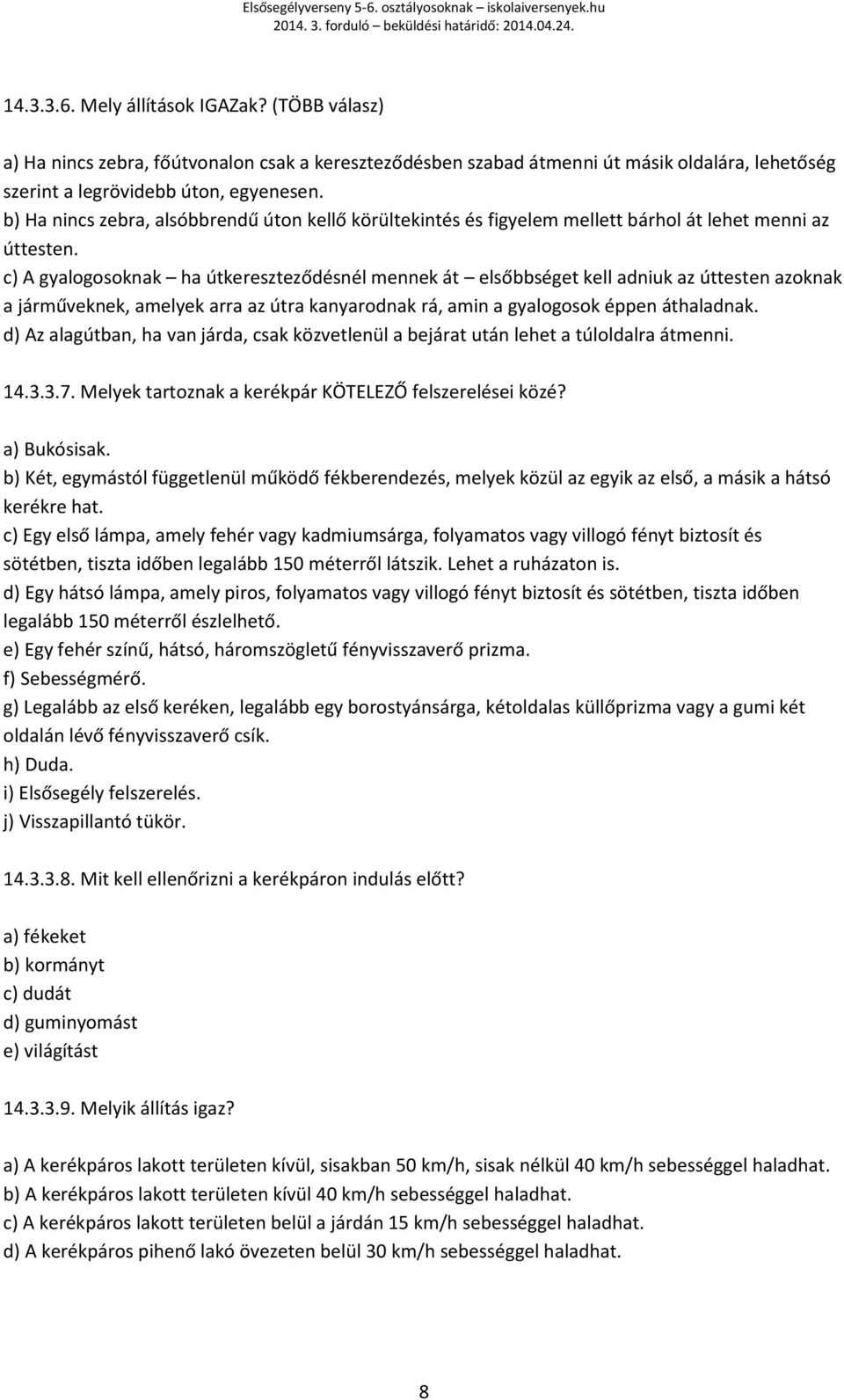 Elsősegélyverseny 5-6. osztályosoknak – iskolaiversenyek.hu
2014. 3. forduló – beküldési határidő: 2014.04.24.

14.3.3.6. Mely állítások IGAZak? (TÖBB válasz)

a) Ha nincs zebra, főútvonalon csak a kereszteződésben szabad átmenni út másik oldalára, lehetőség szerint a legrövidebb úton, egyenesen.
b) Ha nincs zebra, alsóbbrendű úton kellő körültekintés és figyelem mellett bárhol át lehet menni az úttesten.
c) A gyalogosoknak – ha útkereszteződésnél mennek át – elsőbbséget kell adniuk az úttesten azoknak a járműveknek, amelyek arra az útra kanyarodnak rá, amin a gyalogosok éppen áthaladnak.
d) Az alagútban, ha van járda, csak közvetlenül a bejárat után lehet a túloldalra átmenni.

14.3.3.7. Melyek tartoznak a kerékpár KÖTELEZŐ felszerelései közé?

a) Bukósisak.
b) Két, egymástól függetlenül működő fékberendezés, melyek közül az egyik az első, a másik a hátsó kerékre hat.
c) Egy első lámpa, amely fehér vagy kadmiumsárga, folyamatos vagy villogó fényt biztosít és sötétben, tiszta időben legalább 150 méterről látszik. Lehet a ruházaton is.
d) Egy hátsó lámpa, amely piros, folyamatos vagy villogó fényt biztosít és sötétben, tiszta időben legalább 150 méterről észlelhető.
e) Egy fehér színű, hátsó, háromszögletű fényvisszaverő prizma.
f) Sebességmérő.
g) Legalább az első keréken, legalább egy borostyánsárga, kétoldalas küllőprizma vagy a gumi két oldalán lévő fényvisszaverő csík.
h) Duda.
i) Elsősegély felszerelés.
j) Visszapillantó tükör.

14.3.3.8. Mit kell ellenőrizni a kerékpáron indulás előtt?

a) fékeket
b) kormányt
c) dudát
d) guminyomást
e) világítást

14.3.3.9. Melyik állítás igaz?

a) A kerékpáros lakott területen kívül, sisakban 50 km/h, sisak nélkül 40 km/h sebességgel haladhat.
b) A kerékpáros lakott területen kívül 40 km/h sebességgel haladhat.
c) A kerékpáros lakott területen belül a járdán 15 km/h sebességgel haladhat.
d) A kerékpáros pihenő lakó övezeten belül 30 km/h sebességgel haladhat.

8